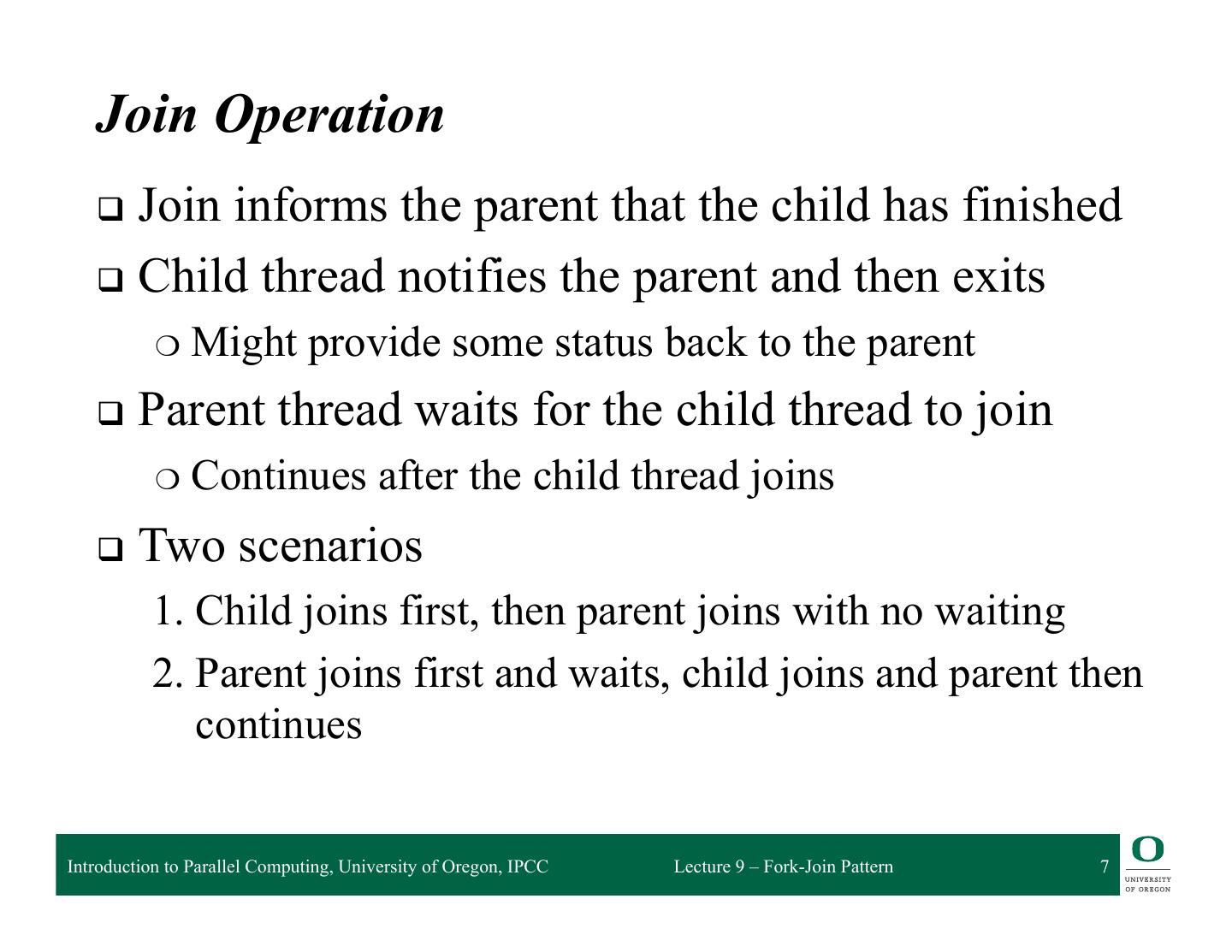 Join Operation

❑ Join informs the parent that the child has finished

❑ Child thread notifies the parent and then exits

❍ Might provide some status back to the parent

❑ Parent thread waits for the child thread to join

❍ Continues after the child thread joins

❑ Two scenarios

1. Child joins first, then parent joins with no waiting

2. Parent joins first and waits, child joins and parent then continues

Introduction to Parallel Computing, University of Oregon, IPCC

Lecture 9 – Fork-Join Pattern

7

O
UNIVERSITY OF OREGON